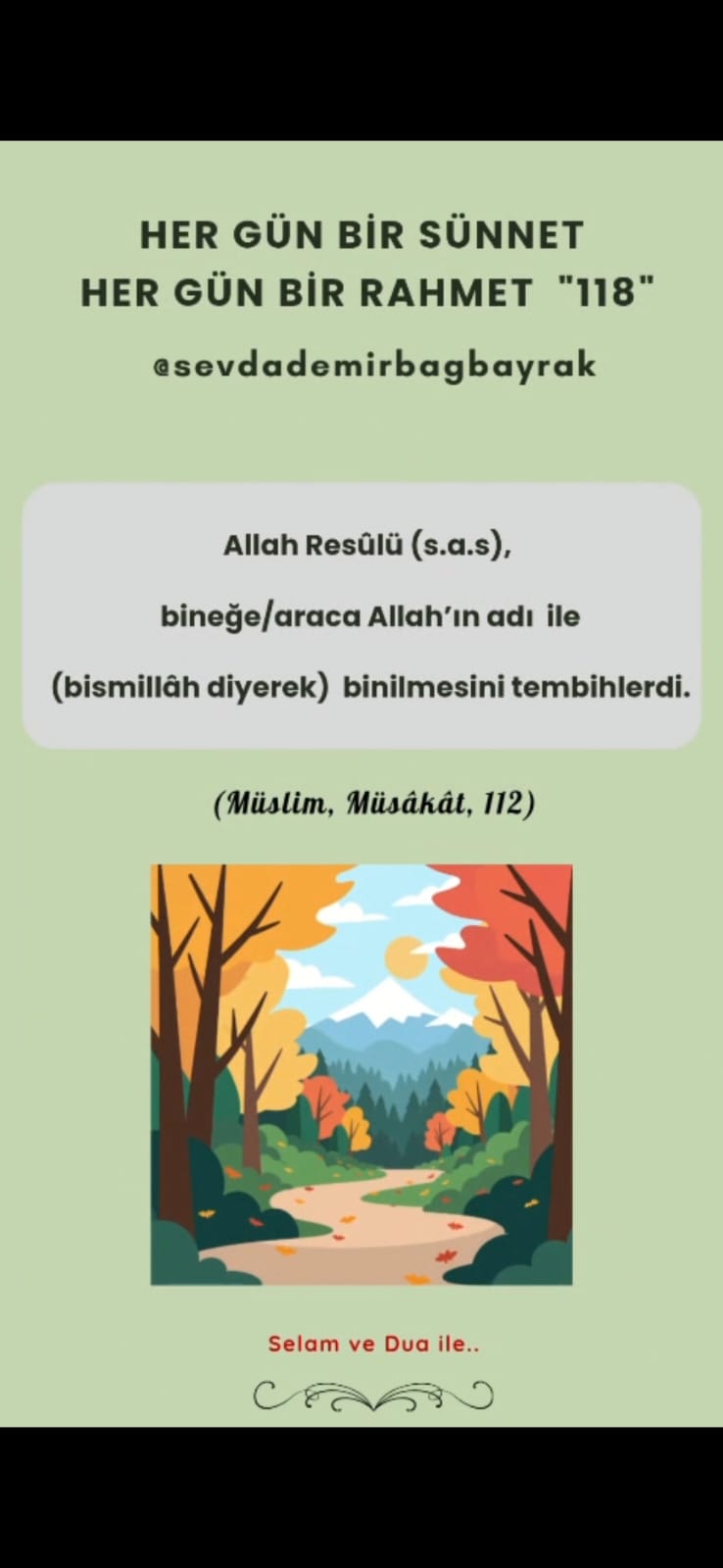 HER GÜN BİR SÜNNET
HER GÜN BİR RAHMET "118"

@sevdademirbagbayrak

Allah Resûlü (s.a.s),
bineğe/araca Allah'ın adı ile
(bismillâh diyerek) binilmesini tembihlerdi.

(Müslim, Müsâkât, 112)

Selam ve Dua ile..